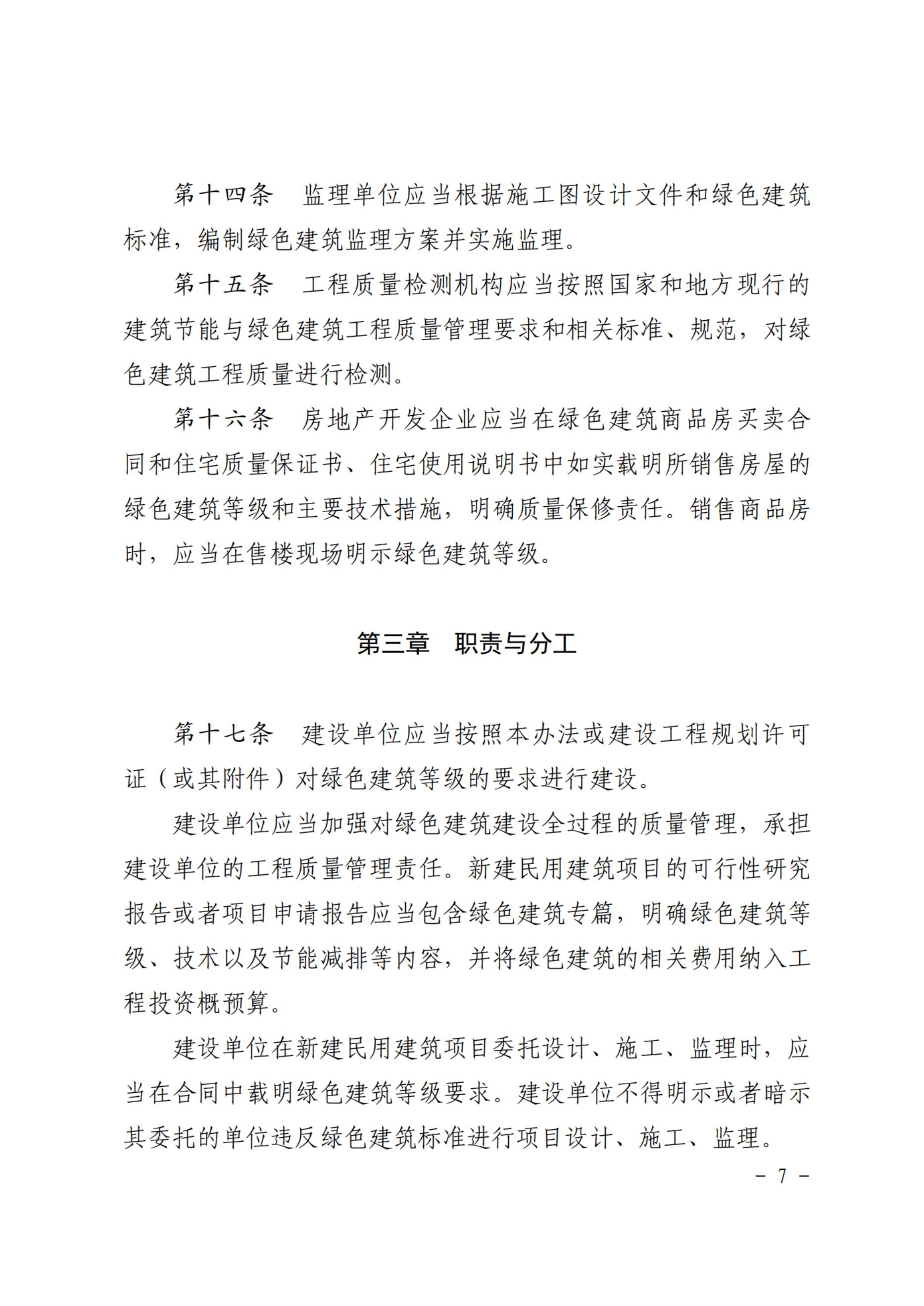 第十四条　监理单位应当根据施工图设计文件和绿色建筑标准，编制绿色建筑监理方案并实施监理。

第十五条　工程质量检测机构应当按照国家和地方现行的建筑节能与绿色建筑工程质量管理要求和相关标准、规范，对绿色建筑工程质量进行检测。

第十六条　房地产开发企业应当在绿色建筑商品房买卖合同和住宅质量保证书、住宅使用说明书中如实载明所销售房屋的绿色建筑等级和主要技术措施，明确质量保修责任。销售商品房时，应当在售楼现场明示绿色建筑等级。

第三章　职责与分工

第十七条　建设单位应当按照本办法或建设工程规划许可证（或其附件）对绿色建筑等级的要求进行建设。

建设单位应当加强对绿色建筑建设全过程的质量管理，承担建设单位的工程质量管理责任。新建民用建筑项目的可行性研究报告或者项目申请报告应当包含绿色建筑专篇，明确绿色建筑等级、技术以及节能减排等内容，并将绿色建筑的相关费用纳入工程投资概预算。

建设单位在新建民用建筑项目委托设计、施工、监理时，应当在合同中载明绿色建筑等级要求。建设单位不得明示或者暗示其委托的单位违反绿色建筑标准进行项目设计、施工、监理。

－ 7 －